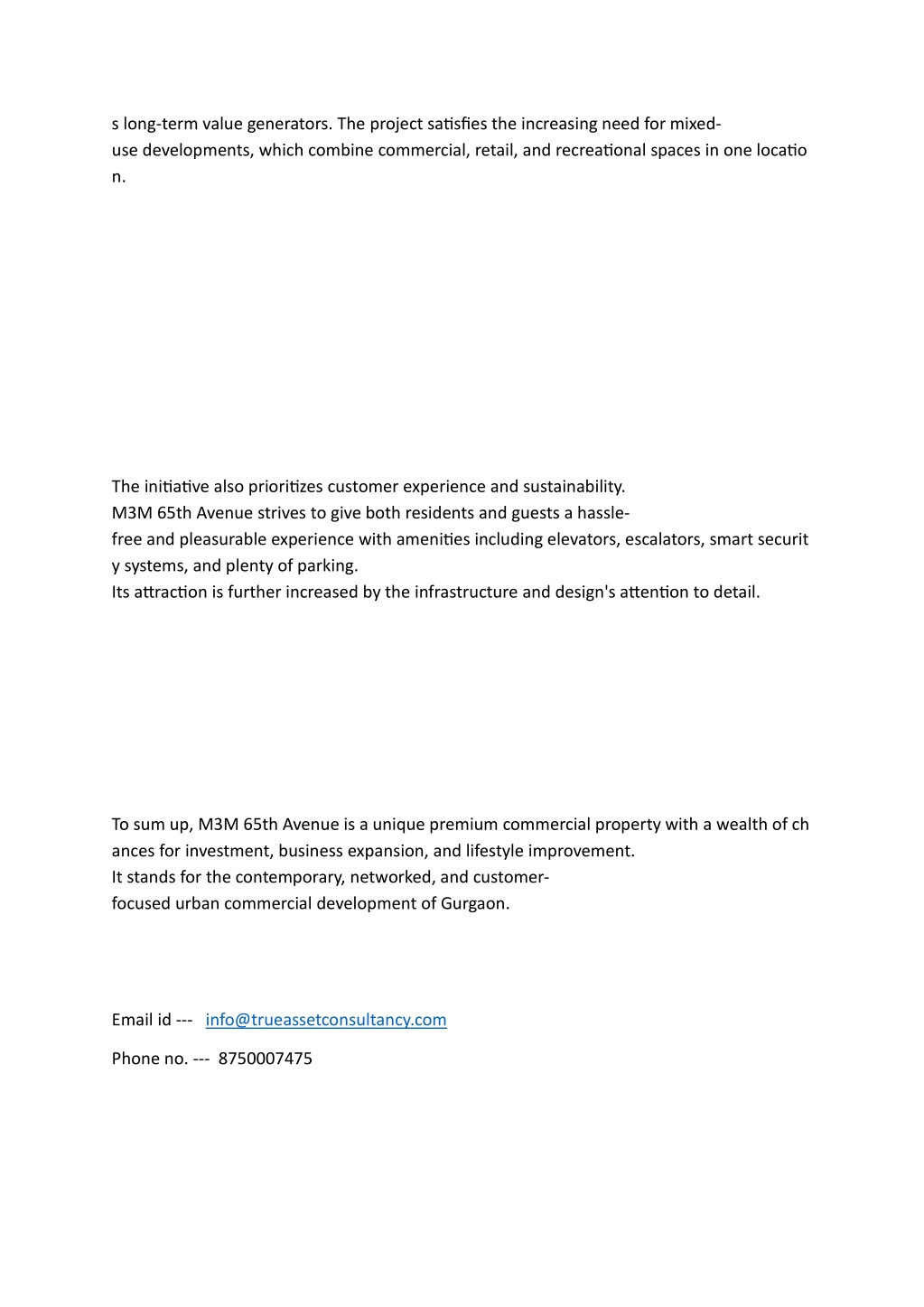 s long-term value generators. The project satisfies the increasing need for mixed-use developments, which combine commercial, retail, and recreational spaces in one location.

The initiative also prioritizes customer experience and sustainability.
M3M 65th Avenue strives to give both residents and guests a hassle-free and pleasurable experience with amenities including elevators, escalators, smart security systems, and plenty of parking.
Its attraction is further increased by the infrastructure and design's attention to detail.

To sum up, M3M 65th Avenue is a unique premium commercial property with a wealth of chances for investment, business expansion, and lifestyle improvement.
It stands for the contemporary, networked, and customer-focused urban commercial development of Gurgaon.

Email id --- info@trueassetconsultancy.com

Phone no. --- 8750007475